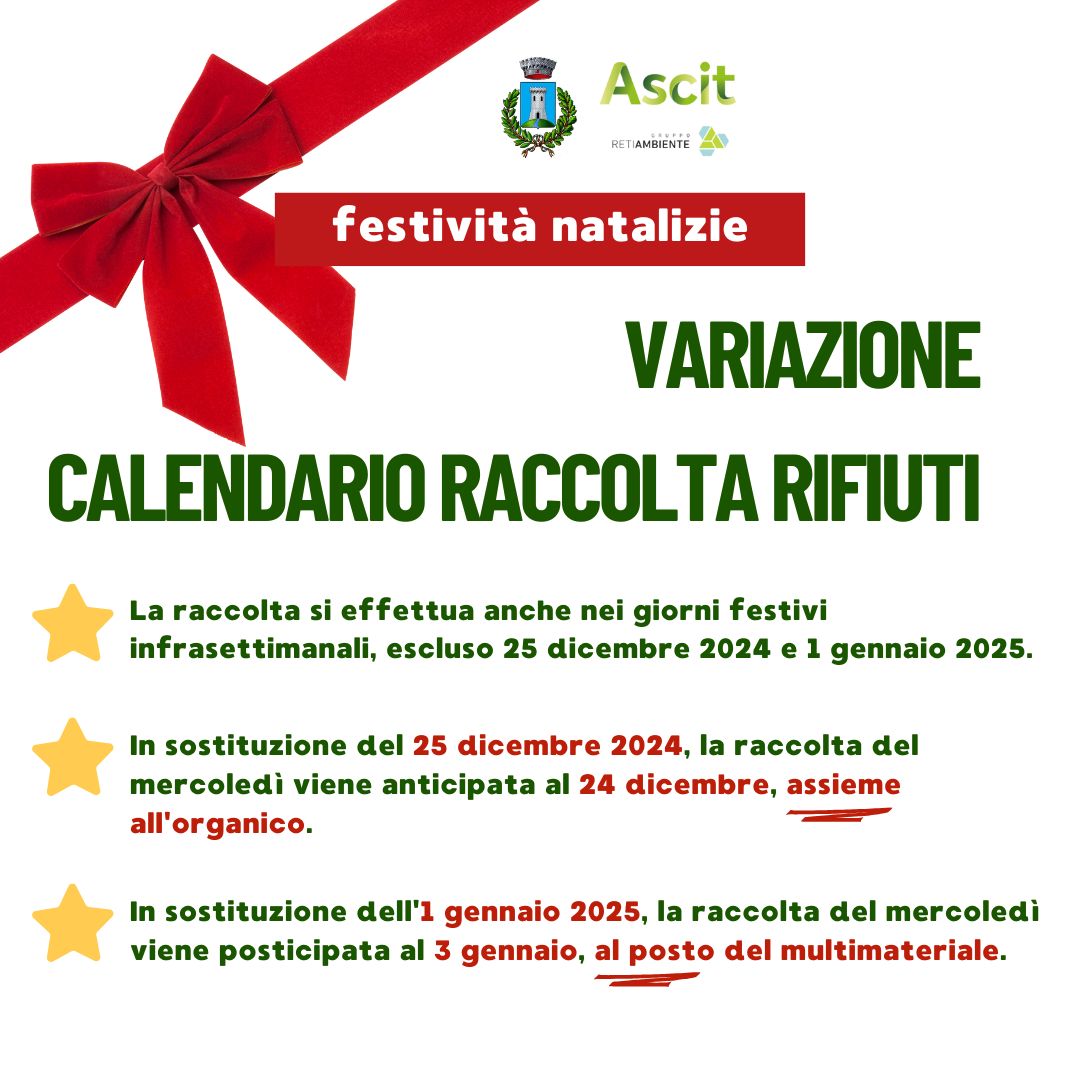 Ascit
GRUPPO RETIAMBIENTE

festività natalizie

VARIAZIONE
CALENDARIO RACCOLTA RIFIUTI

La raccolta si effettua anche nei giorni festivi infrasettimanali, escluso 25 dicembre 2024 e 1 gennaio 2025.

In sostituzione del 25 dicembre 2024, la raccolta del mercoledì viene anticipata al 24 dicembre, assieme all'organico.

In sostituzione dell'1 gennaio 2025, la raccolta del mercoledì viene posticipata al 3 gennaio, al posto del multimateriale.